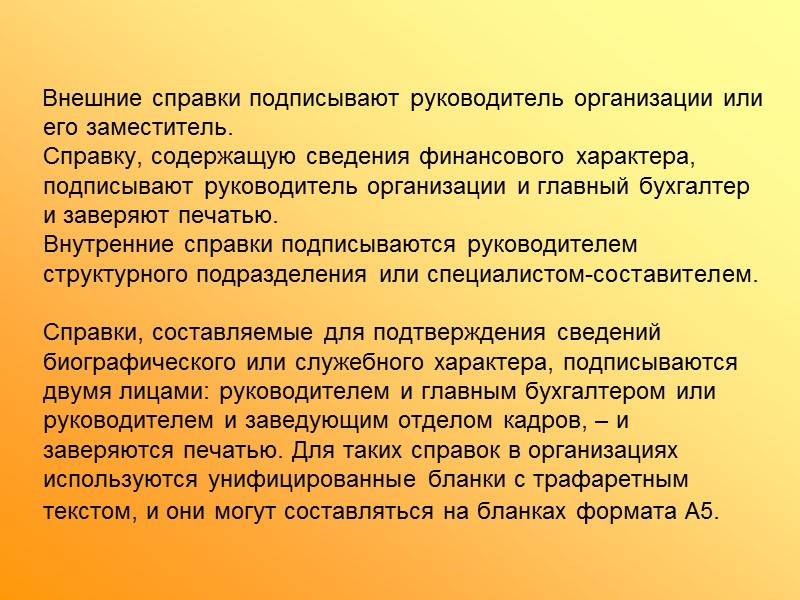 Внешние справки подписывают руководитель организации или его заместитель.
Справку, содержащую сведения финансового характера, подписывают руководитель организации и главный бухгалтер и заверяют печатью.
Внутренние справки подписываются руководителем структурного подразделения или специалистом-составителем.

Справки, составляемые для подтверждения сведений биографического или служебного характера, подписываются двумя лицами: руководителем и главным бухгалтером или руководителем и заведующим отделом кадров, – и заверяются печатью. Для таких справок в организациях используются унифицированные бланки с трафаретным текстом, и они могут составляться на бланках формата А5.